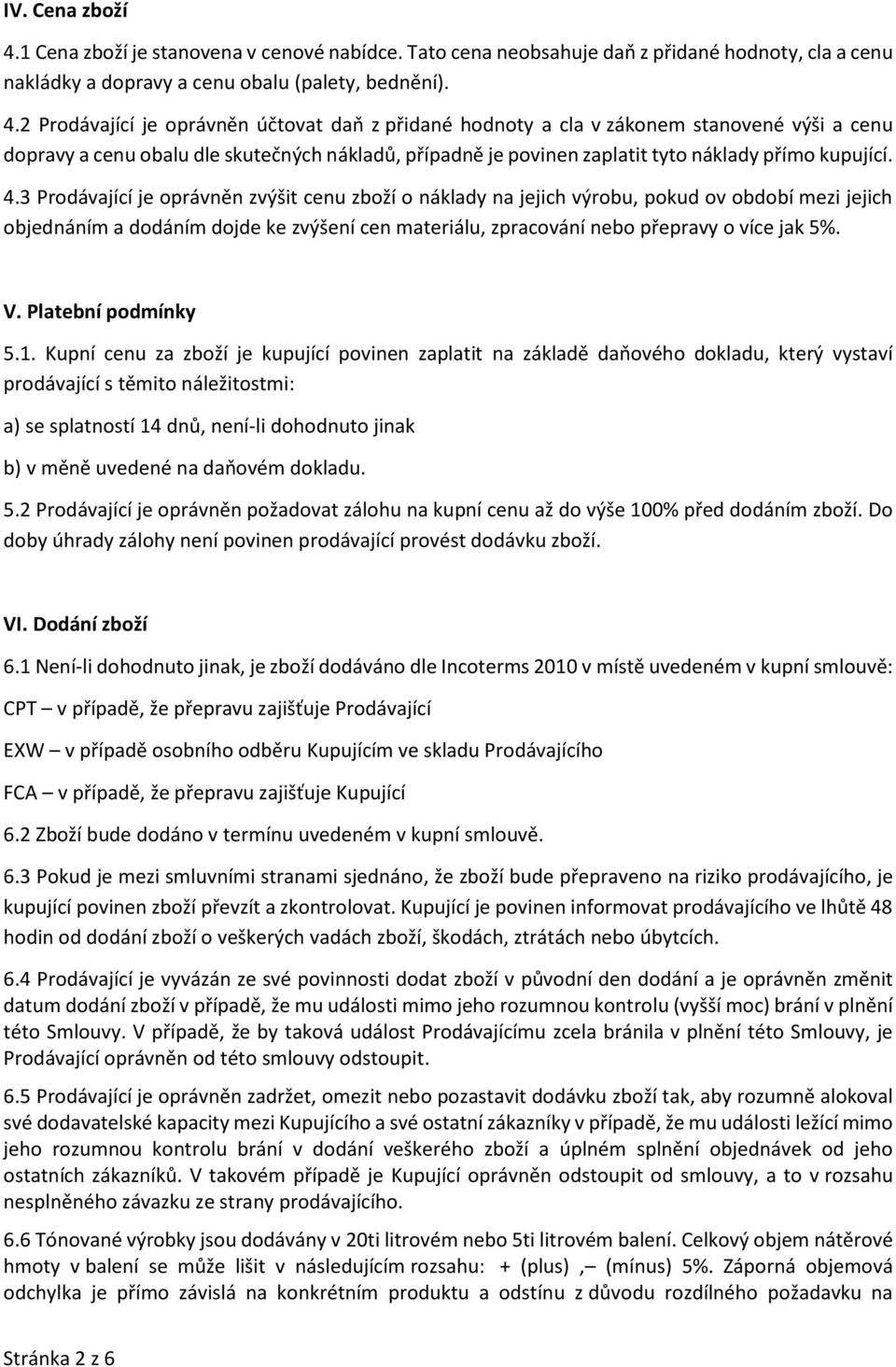 IV. Cena zboží

4.1 Cena zboží je stanovena v cenové nabídce. Tato cena neobsahuje daň z přidané hodnoty, cla a cenu nakládky a dopravy a cenu obalu (palety, bednění).

4.2 Prodávající je oprávněn účtovat daň z přidané hodnoty a cla v zákonem stanovené výši a cenu dopravy a cenu obalu dle skutečných nákladů, případně je povinen zaplatit tyto náklady přímo kupující.

4.3 Prodávající je oprávněn zvýšit cenu zboží o náklady na jejich výrobu, pokud ov období mezi jejich objednáním a dodáním dojde ke zvýšení cen materiálu, zpracování nebo přepravy o více jak 5%.

V. Platební podmínky

5.1. Kupní cenu za zboží je kupující povinen zaplatit na základě daňového dokladu, který vystaví prodávající s těmito náležitostmi:

a) se splatností 14 dnů, není-li dohodnuto jinak

b) v měně uvedené na daňovém dokladu.

5.2 Prodávající je oprávněn požadovat zálohu na kupní cenu až do výše 100% před dodáním zboží. Do doby úhrady zálohy není povinen prodávající provést dodávku zboží.

VI. Dodání zboží

6.1 Není-li dohodnuto jinak, je zboží dodáváno dle Incoterms 2010 v místě uvedeném v kupní smlouvě:

CPT – v případě, že přepravu zajišťuje Prodávající

EXW – v případě osobního odběru Kupujícím ve skladu Prodávajícího

FCA – v případě, že přepravu zajišťuje Kupující

6.2 Zboží bude dodáno v termínu uvedeném v kupní smlouvě.

6.3 Pokud je mezi smluvními stranami sjednáno, že zboží bude přepraveno na riziko prodávajícího, je kupující povinen zboží převzít a zkontrolovat. Kupující je povinen informovat prodávajícího ve lhůtě 48 hodin od dodání zboží o veškerých vadách zboží, škodách, ztrátách nebo úbytcích.

6.4 Prodávající je vyvázán ze své povinnosti dodat zboží v původní den dodání a je oprávněn změnit datum dodání zboží v případě, že mu události mimo jeho rozumnou kontrolu (vyšší moc) brání v plnění této Smlouvy. V případě, že by taková událost Prodávajícímu zcela bránila v plnění této Smlouvy, je Prodávající oprávněn od této smlouvy odstoupit.

6.5 Prodávající je oprávněn zadržet, omezit nebo pozastavit dodávku zboží tak, aby rozumně alokoval své dodavatelské kapacity mezi Kupujícího a své ostatní zákazníky v případě, že mu události ležící mimo jeho rozumnou kontrolu brání v dodání veškerého zboží a úplném splnění objednávek od jeho ostatních zákazníků. V takovém případě je Kupující oprávněn odstoupit od smlouvy, a to v rozsahu nesplněného závazku ze strany prodávajícího.

6.6 Tónované výrobky jsou dodávány v 20ti litrovém nebo 5ti litrovém balení. Celkový objem nátěrové hmoty v balení se může lišit v následujícím rozsahu: + (plus) ,– (mínus) 5%. Záporná objemová odchylka je přímo závislá na konkrétním produktu a odstínu z důvodu rozdílného požadavku na

Stránka 2 z 6